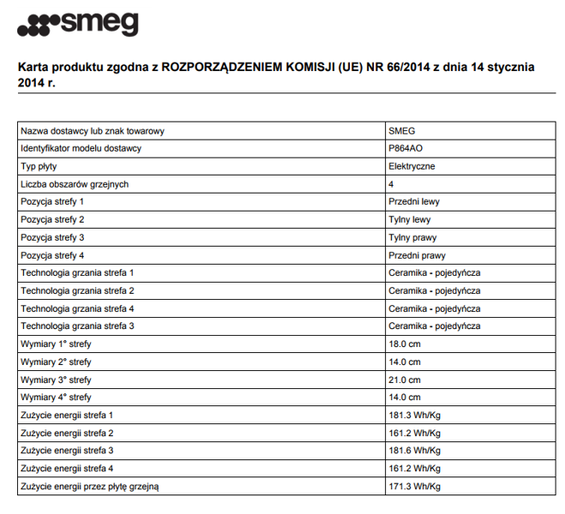 smeg

Karta produktu zgodna z ROZPORZĄDZENIEM KOMISJI (UE) NR 66/2014 z dnia 14 stycznia 2014 r.

| Nazwa dostawcy lub znak towarowy | SMEG |
|---|---|
| Identyfikator modelu dostawcy | P864AO |
| Typ płyty | Elektryczne |
| Liczba obszarów grzejnych | 4 |
| Pozycja strefy 1 | Przedni lewy |
| Pozycja strefy 2 | Tylny lewy |
| Pozycja strefy 3 | Tylny prawy |
| Pozycja strefy 4 | Przedni prawy |
| Technologia grzania strefa 1 | Ceramika - pojedyńcza |
| Technologia grzania strefa 2 | Ceramika - pojedyńcza |
| Technologia grzania strefa 4 | Ceramika - pojedyńcza |
| Technologia grzania strefa 3 | Ceramika - pojedyńcza |
| Wymiary 1° strefy | 18.0 cm |
| Wymiary 2° strefy | 14.0 cm |
| Wymiary 3° strefy | 21.0 cm |
| Wymiary 4° strefy | 14.0 cm |
| Zużycie energii strefa 1 | 181.3 Wh/Kg |
| Zużycie energii strefa 2 | 161.2 Wh/Kg |
| Zużycie energii strefa 3 | 181.6 Wh/Kg |
| Zużycie energii strefa 4 | 161.2 Wh/Kg |
| Zużycie energii przez płytę grzejną | 171.3 Wh/Kg |